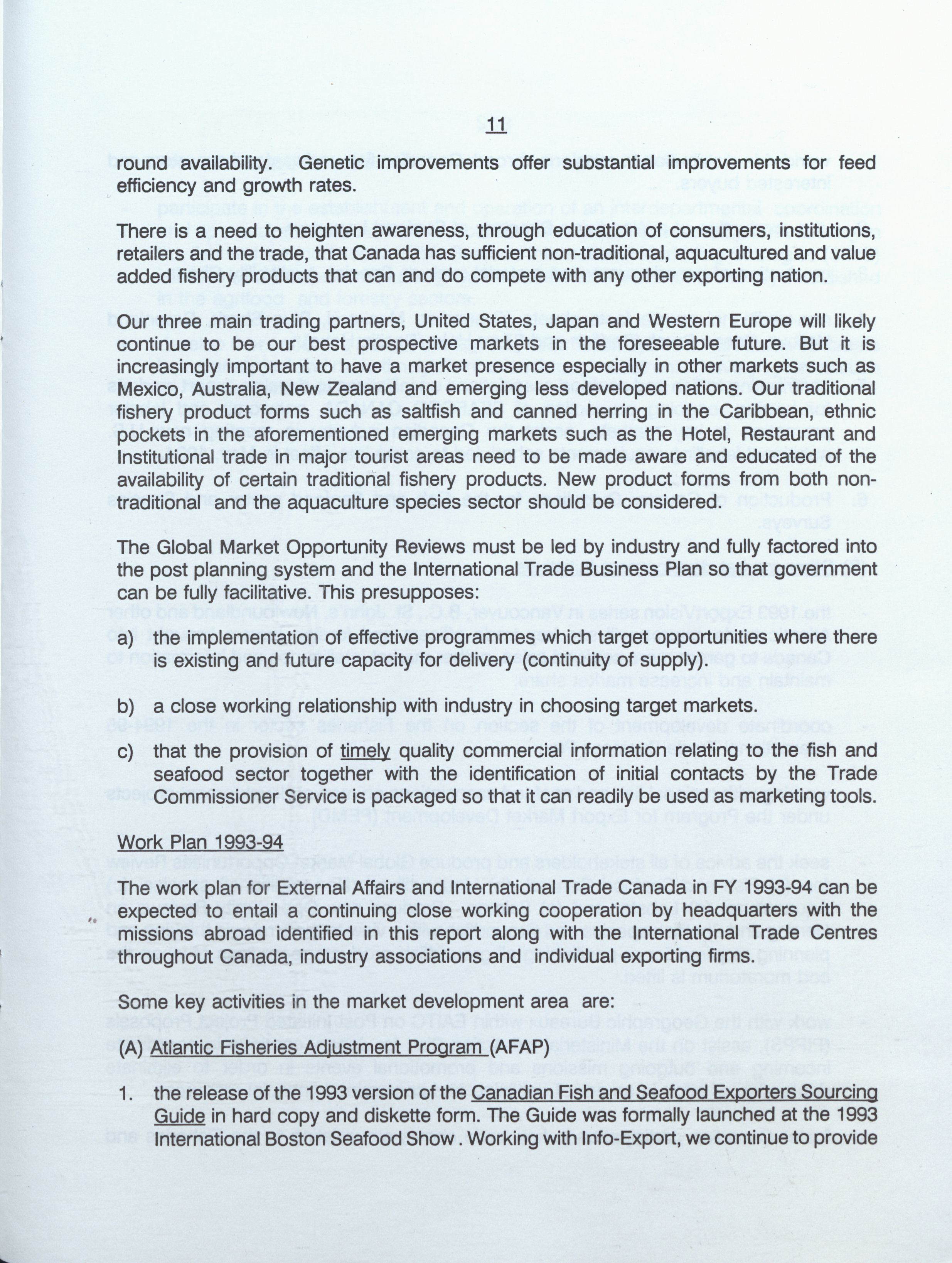 11

round availability. Genetic improvements offer substantial improvements for feed efficiency and growth rates.

There is a need to heighten awareness, through education of consumers, institutions, retailers and the trade, that Canada has sufficient non-traditional, aquacultured and value added fishery products that can and do compete with any other exporting nation.

Our three main trading partners, United States, Japan and Western Europe will likely continue to be our best prospective markets in the foreseeable future. But it is increasingly important to have a market presence especially in other markets such as Mexico, Australia, New Zealand and emerging less developed nations. Our traditional fishery product forms such as saltfish and canned herring in the Caribbean, ethnic pockets in the aforementioned emerging markets such as the Hotel, Restaurant and Institutional trade in major tourist areas need to be made aware and educated of the availability of certain traditional fishery products. New product forms from both non-traditional and the aquaculture species sector should be considered.

The Global Market Opportunity Reviews must be led by industry and fully factored into the post planning system and the International Trade Business Plan so that government can be fully facilitative. This presupposes:

a) the implementation of effective programmes which target opportunities where there is existing and future capacity for delivery (continuity of supply).

b) a close working relationship with industry in choosing target markets.

c) that the provision of timely quality commercial information relating to the fish and seafood sector together with the identification of initial contacts by the Trade Commissioner Service is packaged so that it can readily be used as marketing tools.

Work Plan 1993-94

The work plan for External Affairs and International Trade Canada in FY 1993-94 can be expected to entail a continuing close working cooperation by headquarters with the missions abroad identified in this report along with the International Trade Centres throughout Canada, industry associations and individual exporting firms.

Some key activities in the market development area are:

(A) Atlantic Fisheries Adjustment Program (AFAP)

1. the release of the 1993 version of the Canadian Fish and Seafood Exporters Sourcing Guide in hard copy and diskette form. The Guide was formally launched at the 1993 International Boston Seafood Show . Working with Info-Export, we continue to provide